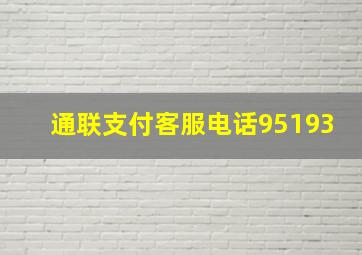 通联支付客服电话95193